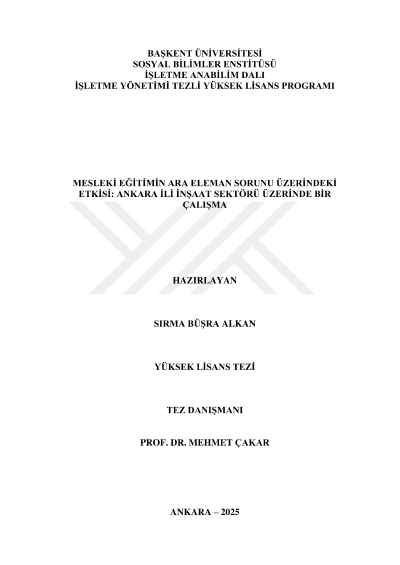 BAŞKENT ÜNİVERSİTESİ
SOSYAL BİLİMLER ENSTİTÜSÜ
İŞLETME ANABİLİM DALI
İŞLETME YÖNETİMİ TEZLİ YÜKSEK LİSANS PROGRAMI

MESLEKİ EĞİTİMİN ARA ELEMAN SORUNU ÜZERİNDEKİ ETKİSİ: ANKARA İLİ İNŞAAT SEKTÖRÜ ÜZERİNDE BİR ÇALIŞMA

HAZIRLAYAN

SIRMA BÜŞRA ALKAN

YÜKSEK LİSANS TEZİ

TEZ DANIŞMANI

PROF. DR. MEHMET ÇAKAR

ANKARA – 2025